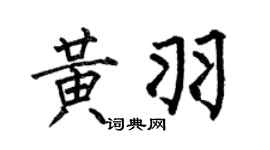 黄羽
词典网